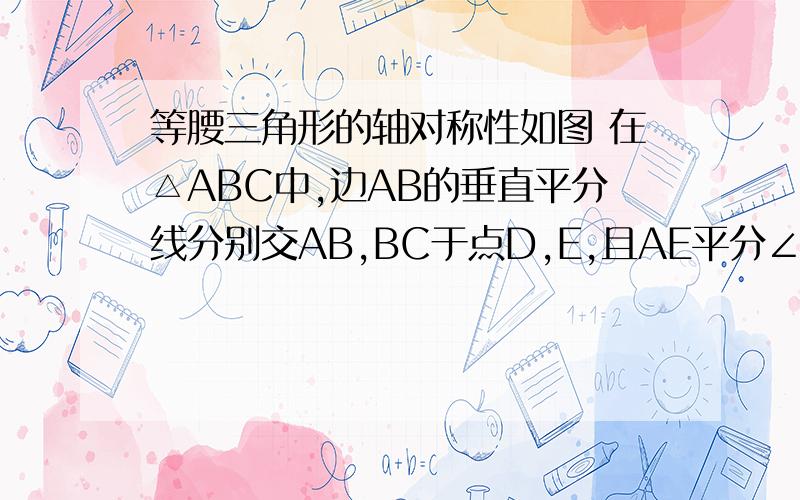 1+1=2

a+b=c

abc

等腰三角形的轴对称性如图 在△ABC中,边AB的垂直平分线分别交AB,BC于点D,E,且AE平分∠

1+1=2

abc

a+b=c